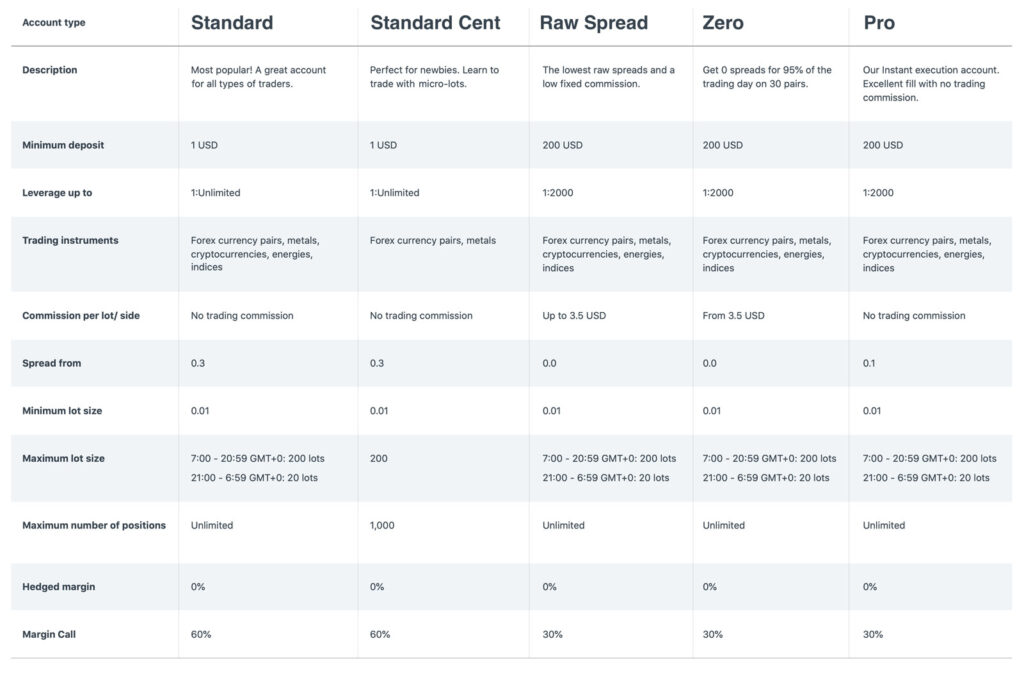 | Account type | Standard | Standard Cent | Raw Spread | Zero | Pro |
|---|---|---|---|---|---|
| Description | Most popular! A great account for all types of traders. | Perfect for newbies. Learn to trade with micro-lots. | The lowest raw spreads and a low fixed commission. | Get 0 spreads for 95% of the trading day on 30 pairs. | Our Instant execution account. Excellent fill with no trading commission. |
| Minimum deposit | 1 USD | 1 USD | 200 USD | 200 USD | 200 USD |
| Leverage up to | 1:Unlimited | 1:Unlimited | 1:2000 | 1:2000 | 1:2000 |
| Trading instruments | Forex currency pairs, metals, cryptocurrencies, energies, indices | Forex currency pairs, metals | Forex currency pairs, metals, cryptocurrencies, energies, indices | Forex currency pairs, metals, cryptocurrencies, energies, indices | Forex currency pairs, metals, cryptocurrencies, energies, indices |
| Commission per lot/ side | No trading commission | No trading commission | Up to 3.5 USD | From 3.5 USD | No trading commission |
| Spread from | 0.3 | 0.3 | 0.0 | 0.0 | 0.1 |
| Minimum lot size | 0.01 | 0.01 | 0.01 | 0.01 | 0.01 |
| Maximum lot size | 7:00 - 20:59 GMT+0: 200 lots 21:00 - 6:59 GMT+0: 20 lots | 200 | 7:00 - 20:59 GMT+0: 200 lots 21:00 - 6:59 GMT+0: 20 lots | 7:00 - 20:59 GMT+0: 200 lots 21:00 - 6:59 GMT+0: 20 lots | 7:00 - 20:59 GMT+0: 200 lots 21:00 - 6:59 GMT+0: 20 lots |
| Maximum number of positions | Unlimited | 1,000 | Unlimited | Unlimited | Unlimited |
| Hedged margin | 0% | 0% | 0% | 0% | 0% |
| Margin Call | 60% | 60% | 30% | 30% | 30% |